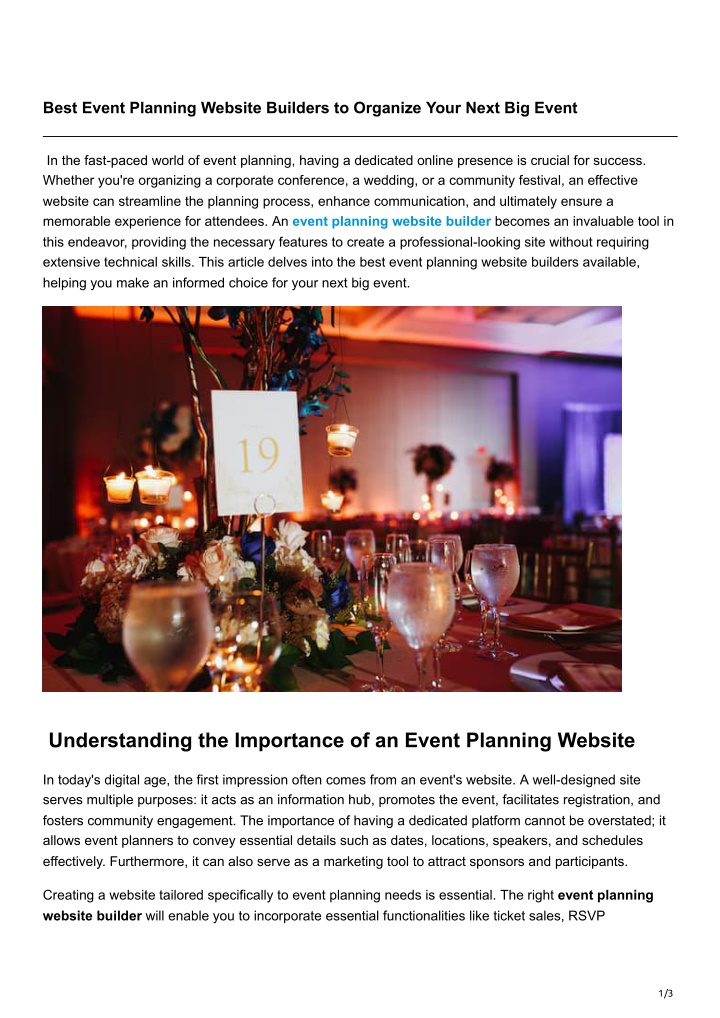 Best Event Planning Website Builders to Organize Your Next Big Event

In the fast-paced world of event planning, having a dedicated online presence is crucial for success. Whether you're organizing a corporate conference, a wedding, or a community festival, an effective website can streamline the planning process, enhance communication, and ultimately ensure a memorable experience for attendees. An event planning website builder becomes an invaluable tool in this endeavor, providing the necessary features to create a professional-looking site without requiring extensive technical skills. This article delves into the best event planning website builders available, helping you make an informed choice for your next big event.

19

Understanding the Importance of an Event Planning Website

In today's digital age, the first impression often comes from an event's website. A well-designed site serves multiple purposes: it acts as an information hub, promotes the event, facilitates registration, and fosters community engagement. The importance of having a dedicated platform cannot be overstated; it allows event planners to convey essential details such as dates, locations, speakers, and schedules effectively. Furthermore, it can also serve as a marketing tool to attract sponsors and participants.

Creating a website tailored specifically to event planning needs is essential. The right event planning website builder will enable you to incorporate essential functionalities like ticket sales, RSVP

1/3